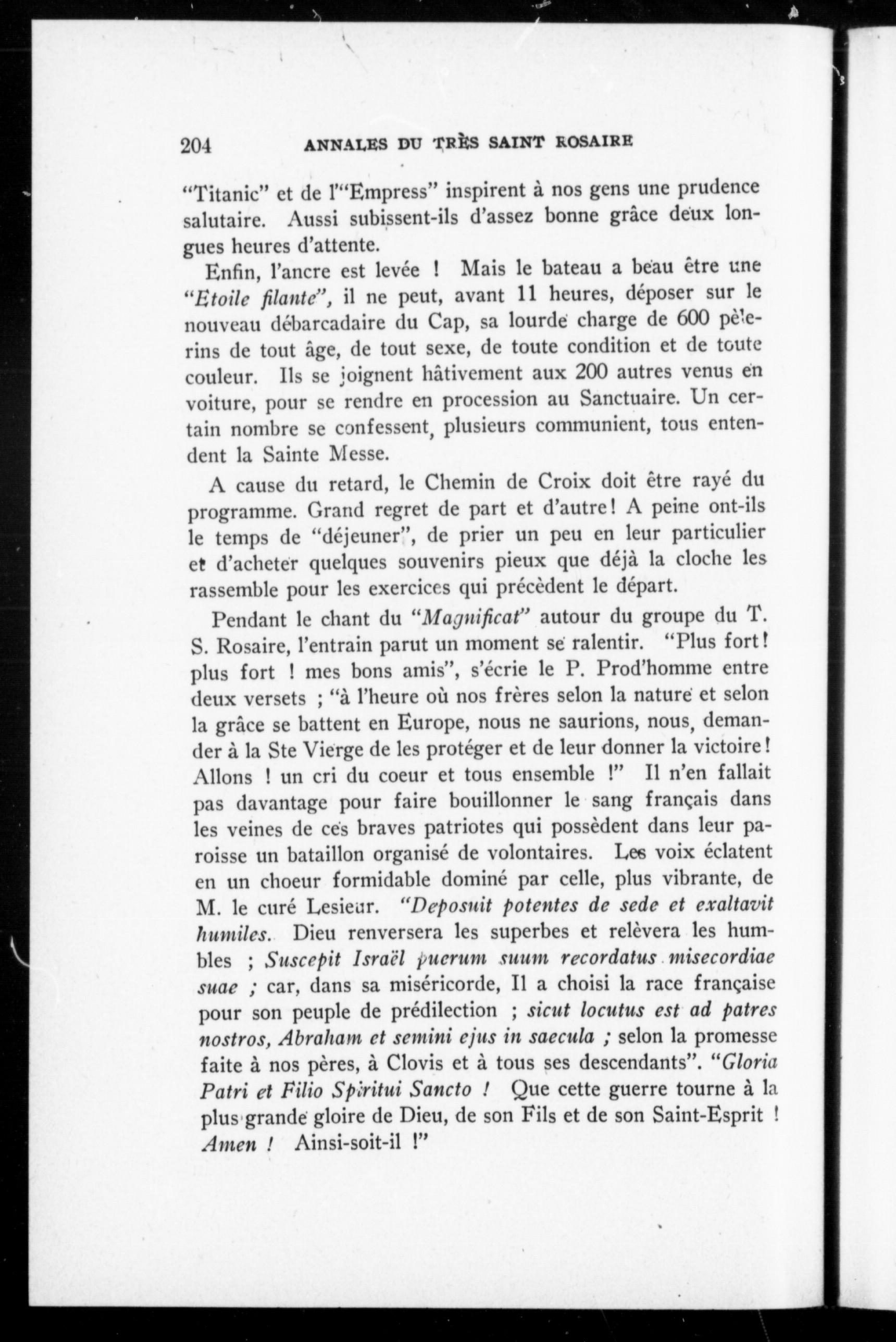 204 ANNALES DU TRÈS SAINT ROSAIRE

"Titanic" et de l'"Empress" inspirent à nos gens une prudence salutaire. Aussi subissent-ils d'assez bonne grâce deux longues heures d'attente.

Enfin, l'ancre est levée ! Mais le bateau a beau être une "Etoile filante", il ne peut, avant 11 heures, déposer sur le nouveau débarcadaire du Cap, sa lourde charge de 600 pèlerins de tout âge, de tout sexe, de toute condition et de toute couleur. Ils se joignent hâtivement aux 200 autres venus en voiture, pour se rendre en procession au Sanctuaire. Un certain nombre se confessent, plusieurs communient, tous entendent la Sainte Messe.

A cause du retard, le Chemin de Croix doit être rayé du programme. Grand regret de part et d'autre! A peine ont-ils le temps de "déjeuner", de prier un peu en leur particulier et d'acheter quelques souvenirs pieux que déjà la cloche les rassemble pour les exercices qui précèdent le départ.

Pendant le chant du "Magnificat" autour du groupe du T. S. Rosaire, l'entrain parut un moment se ralentir. "Plus fort! plus fort ! mes bons amis", s'écrie le P. Prod'homme entre deux versets ; "à l'heure où nos frères selon la nature et selon la grâce se battent en Europe, nous ne saurions, nous, demander à la Ste Vierge de les protéger et de leur donner la victoire! Allons ! un cri du coeur et tous ensemble !" Il n'en fallait pas davantage pour faire bouillonner le sang français dans les veines de ces braves patriotes qui possèdent dans leur paroisse un bataillon organisé de volontaires. Les voix éclatent en un choeur formidable dominé par celle, plus vibrante, de M. le curé Lesieur. "Deposuit potentes de sede et exaltavit humiles. Dieu renversera les superbes et relèvera les humbles ; Suscepit Israël puerum suum recordatus misecordiae suae ; car, dans sa miséricorde, Il a choisi la race française pour son peuple de prédilection ; sicut locutus est ad patres nostros, Abraham et semini ejus in saecula ; selon la promesse faite à nos pères, à Clovis et à tous ses descendants". "Gloria Patri et Filio Spiritui Sancto ! Que cette guerre tourne à la plus grande gloire de Dieu, de son Fils et de son Saint-Esprit ! Amen ! Ainsi-soit-il !"